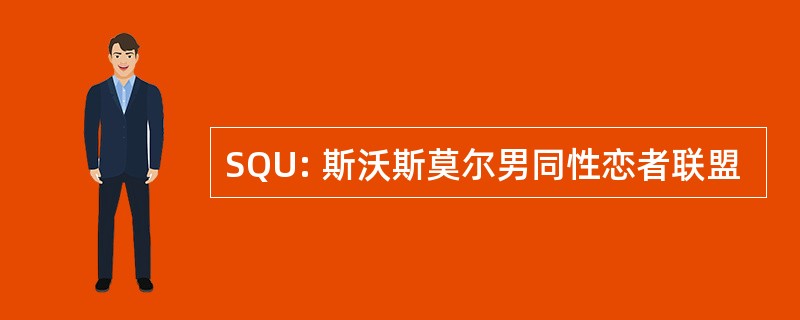 SQU: 斯沃斯莫尔男同性恋者联盟